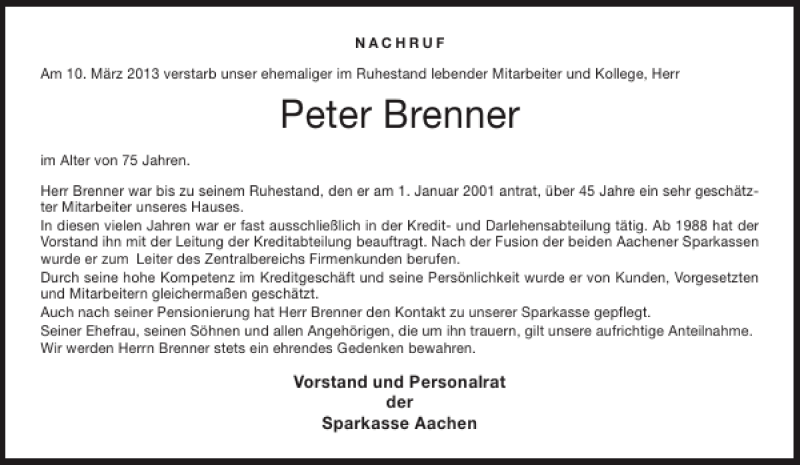 NACHRUF

Am 10. März 2013 verstarb unser ehemaliger im Ruhestand lebender Mitarbeiter und Kollege, Herr

Peter Brenner

im Alter von 75 Jahren.

Herr Brenner war bis zu seinem Ruhestand, den er am 1. Januar 2001 antrat, über 45 Jahre ein sehr geschätzter Mitarbeiter unseres Hauses.
In diesen vielen Jahren war er fast ausschließlich in der Kredit- und Darlehensabteilung tätig. Ab 1988 hat der Vorstand ihn mit der Leitung der Kreditabteilung beauftragt. Nach der Fusion der beiden Aachener Sparkassen wurde er zum Leiter des Zentralbereichs Firmenkunden berufen.
Durch seine hohe Kompetenz im Kreditgeschäft und seine Persönlichkeit wurde er von Kunden, Vorgesetzten und Mitarbeitern gleichermaßen geschätzt.
Auch nach seiner Pensionierung hat Herr Brenner den Kontakt zu unserer Sparkasse gepflegt.
Seiner Ehefrau, seinen Söhnen und allen Angehörigen, die um ihn trauern, gilt unsere aufrichtige Anteilnahme.
Wir werden Herrn Brenner stets ein ehrendes Gedenken bewahren.

Vorstand und Personalrat
der
Sparkasse Aachen